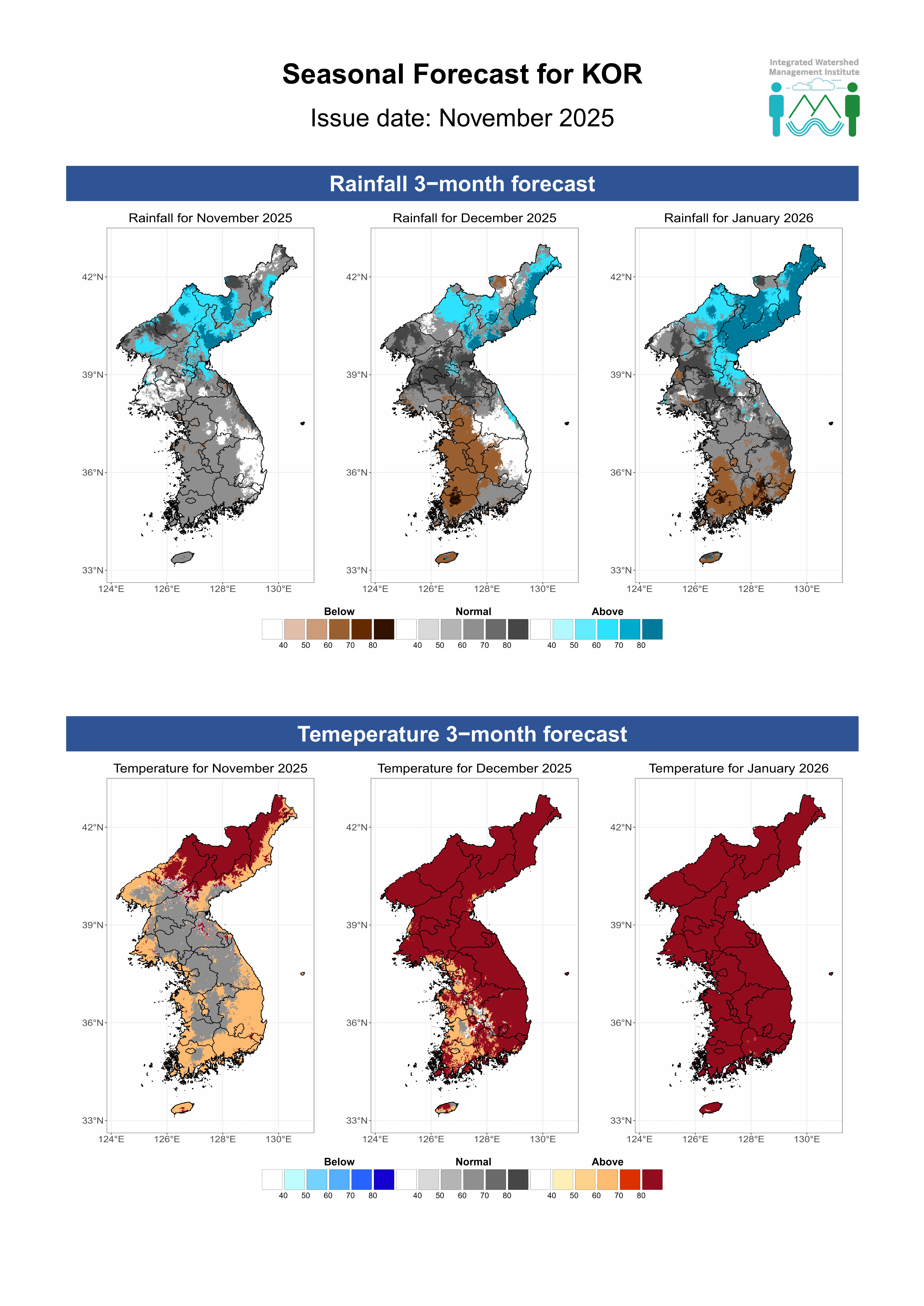 Seasonal Forecast for KOR

Issue date: November 2025

Integrated Watershed Management Institute

Rainfall 3−month forecast

Rainfall for November 2025

42°N
39°N
36°N
33°N
124°E 126°E 128°E 130°E

Rainfall for December 2025

42°N
39°N
36°N
33°N
124°E 126°E 128°E 130°E

Rainfall for January 2026

42°N
39°N
36°N
33°N
124°E 126°E 128°E 130°E

Below
40 50 60 70 80
Normal
40 50 60 70 80
Above
40 50 60 70 80

Temeperature 3−month forecast

Temperature for November 2025

42°N
39°N
36°N
33°N
124°E 126°E 128°E 130°E

Temperature for December 2025

42°N
39°N
36°N
33°N
124°E 126°E 128°E 130°E

Temperature for January 2026

42°N
39°N
36°N
33°N
124°E 126°E 128°E 130°E

Below
40 50 60 70 80
Normal
40 50 60 70 80
Above
40 50 60 70 80